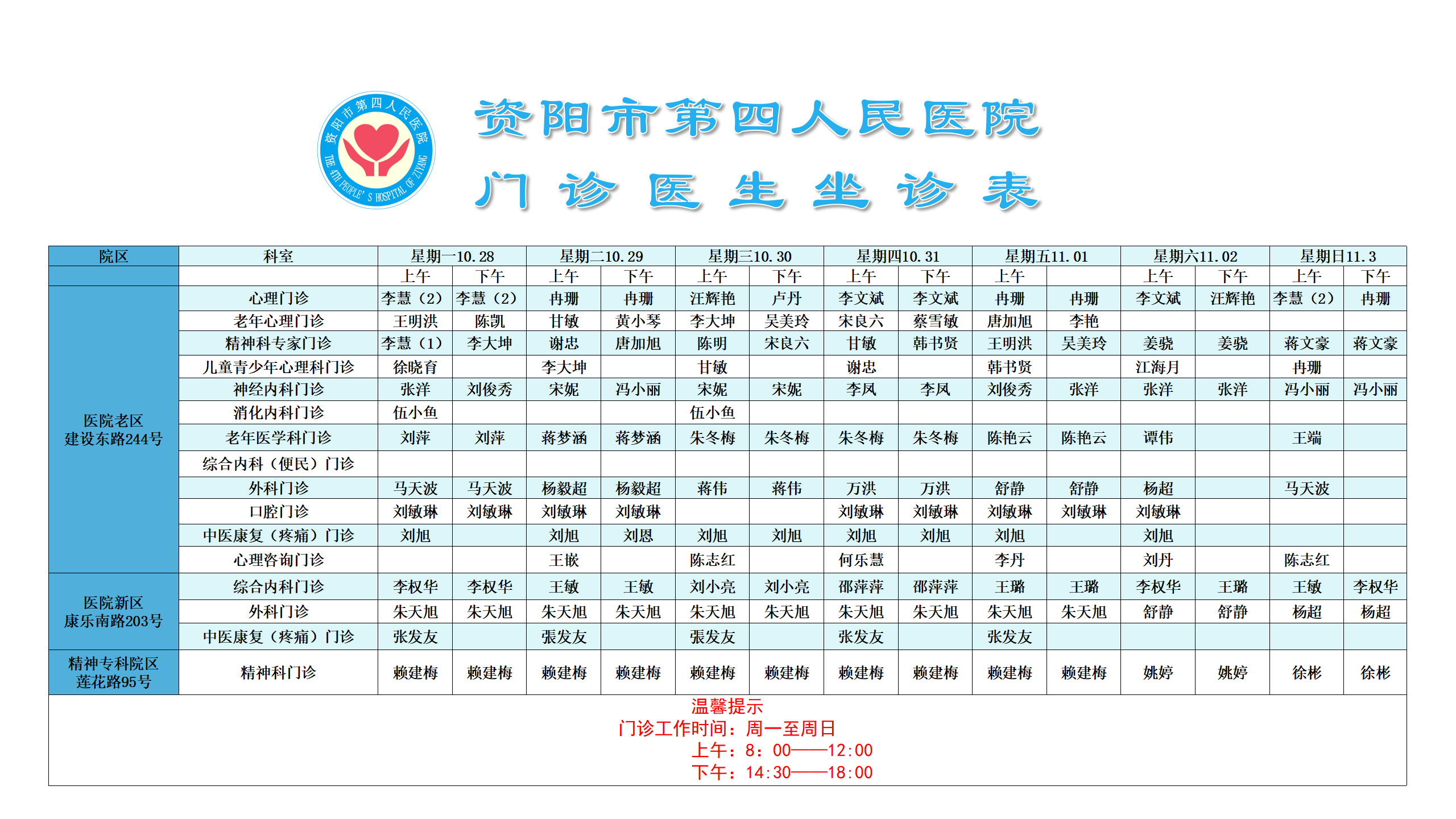 资阳市第四人民医院 THE 4TH PEOPLE'S HOSPITAL OF ZIYANG

资阳市第四人民医院
门诊医生坐诊表

| 院区 | 科室 | 星期一10.28 | | 星期二10.29 | | 星期三10.30 | | 星期四10.31 | | 星期五11.01 | | 星期六11.02 | | 星期日11.3 | |
|---|---|---|---|---|---|---|---|---|---|---|---|---|---|---|---|
| | | 上午 | 下午 | 上午 | 下午 | 上午 | 下午 | 上午 | 下午 | 上午 | | 上午 | 下午 | 上午 | 下午 |
| 医院老区 建设东路244号 | 心理门诊 | 李慧（2） | 李慧（2） | 冉珊 | 冉珊 | 汪辉艳 | 卢丹 | 李文斌 | 李文斌 | 冉珊 | 冉珊 | 李文斌 | 汪辉艳 | 李慧（2） | 冉珊 |
| | 老年心理门诊 | 王明洪 | 陈凯 | 甘敏 | 黄小琴 | 李大坤 | 吴美玲 | 宋良六 | 蔡雪敏 | 唐加旭 | 李艳 | | | | |
| | 精神科专家门诊 | 李慧（1） | 李大坤 | 谢忠 | 唐加旭 | 陈明 | 宋良六 | 甘敏 | 韩书贤 | 王明洪 | 吴美玲 | 姜骁 | 姜骁 | 蒋文豪 | 蒋文豪 |
| | 儿童青少年心理科门诊 | 徐晓育 | | 李大坤 | | 甘敏 | | 谢忠 | | 韩书贤 | | 江海月 | | 冉珊 | |
| | 神经内科门诊 | 张洋 | 刘俊秀 | 宋妮 | 冯小丽 | 宋妮 | 宋妮 | 李凤 | 李凤 | 刘俊秀 | 张洋 | 张洋 | 张洋 | 冯小丽 | 冯小丽 |
| | 消化内科门诊 | 伍小鱼 | | | | 伍小鱼 | | | | | | | | | |
| | 老年医学科门诊 | 刘萍 | 刘萍 | 蒋梦涵 | 蒋梦涵 | 朱冬梅 | 朱冬梅 | 朱冬梅 | 朱冬梅 | 陈艳云 | 陈艳云 | 谭伟 | | 王端 | |
| | 综合内科（便民）门诊 | | | | | | | | | | | | | | |
| | 外科门诊 | 马天波 | 马天波 | 杨毅超 | 杨毅超 | 蒋伟 | 蒋伟 | 万洪 | 万洪 | 舒静 | 舒静 | 杨超 | | 马天波 | |
| | 口腔门诊 | 刘敏琳 | 刘敏琳 | 刘敏琳 | 刘敏琳 | | | 刘敏琳 | 刘敏琳 | 刘敏琳 | 刘敏琳 | 刘敏琳 | | | |
| | 中医康复（疼痛）门诊 | 刘旭 | | 刘旭 | 刘恩 | 刘旭 | 刘旭 | 刘旭 | 刘旭 | 刘旭 | | 刘旭 | | | |
| | 心理咨询门诊 | | | 王嵌 | | 陈志红 | | 何乐慧 | | 李丹 | | 刘丹 | | 陈志红 | |
| 医院新区 康乐南路203号 | 综合内科门诊 | 李权华 | 李权华 | 王敏 | 王敏 | 刘小亮 | 刘小亮 | 邵萍萍 | 邵萍萍 | 王璐 | 王璐 | 李权华 | 王璐 | 王敏 | 李权华 |
| | 外科门诊 | 朱天旭 | 朱天旭 | 朱天旭 | 朱天旭 | 朱天旭 | 朱天旭 | 朱天旭 | 朱天旭 | 朱天旭 | 朱天旭 | 舒静 | 舒静 | 杨超 | 杨超 |
| | 中医康复（疼痛）门诊 | 张发友 | | 張发友 | | 張发友 | | 张发友 | | 张发友 | | | | | |
| 精神专科院区 莲花路95号 | 精神科门诊 | 赖建梅 | 赖建梅 | 赖建梅 | 赖建梅 | 赖建梅 | 赖建梅 | 赖建梅 | 赖建梅 | 赖建梅 | 赖建梅 | 姚婷 | 姚婷 | 徐彬 | 徐彬 |

温馨提示
门诊工作时间：周一至周日
上午：8：00——12:00
下午：14:30——18:00